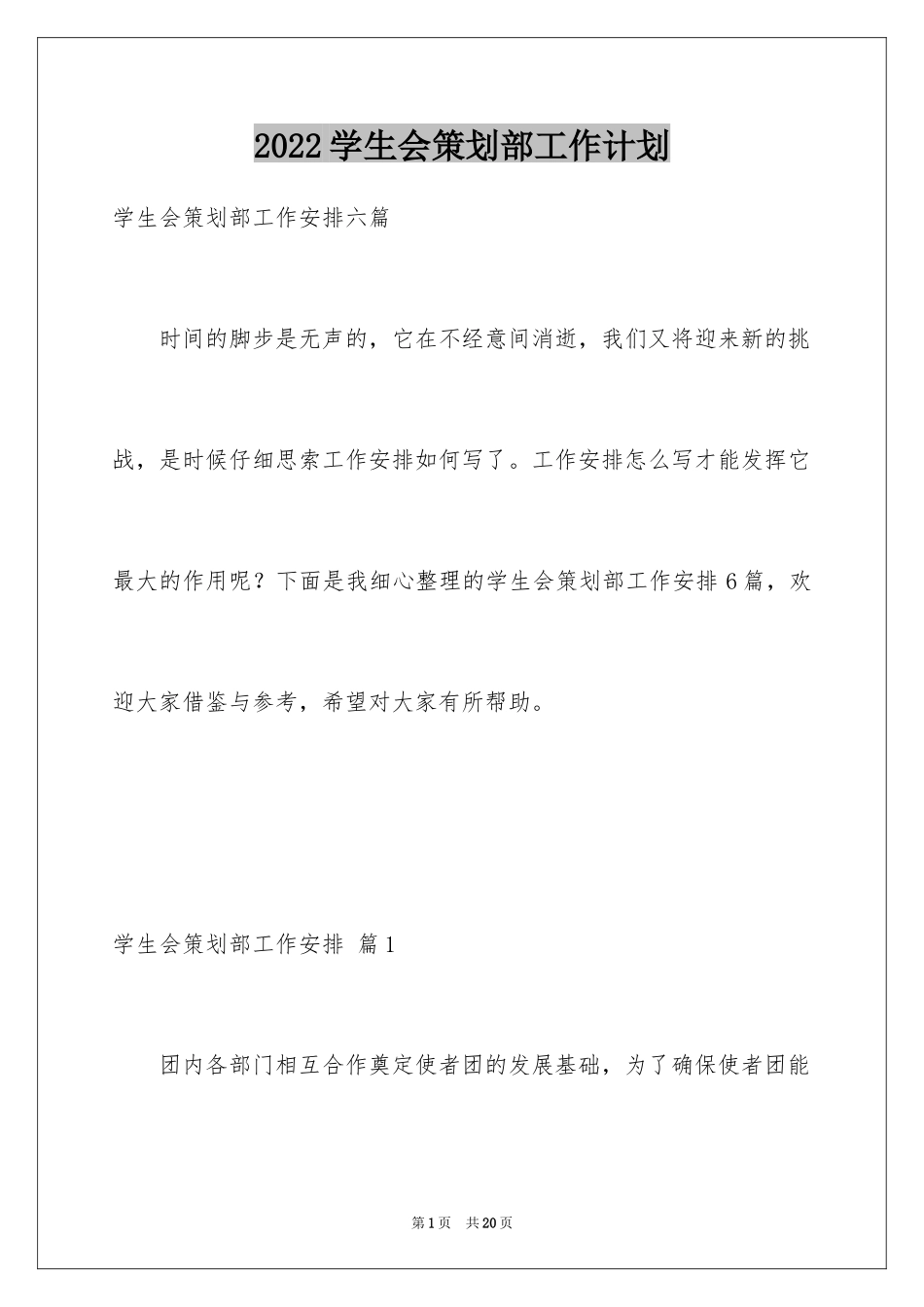 2022学生会策划部工作计划

学生会策划部工作安排六篇

时间的脚步是无声的，它在不经意间消逝，我们又将迎来新的挑战，是时候仔细思索工作安排如何写了。工作安排怎么写才能发挥它最大的作用呢？下面是我细心整理的学生会策划部工作安排6篇，欢迎大家借鉴与参考，希望对大家有所帮助。

学生会策划部工作安排 篇1

团内各部门相互合作奠定使者团的发展基础，为了确保使者团能

第1页 共20页